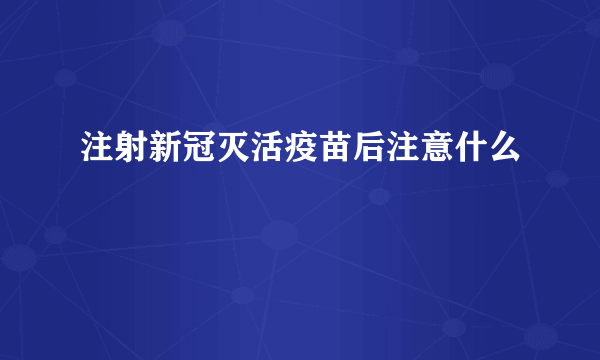 注射新冠灭活疫苗后注意什么